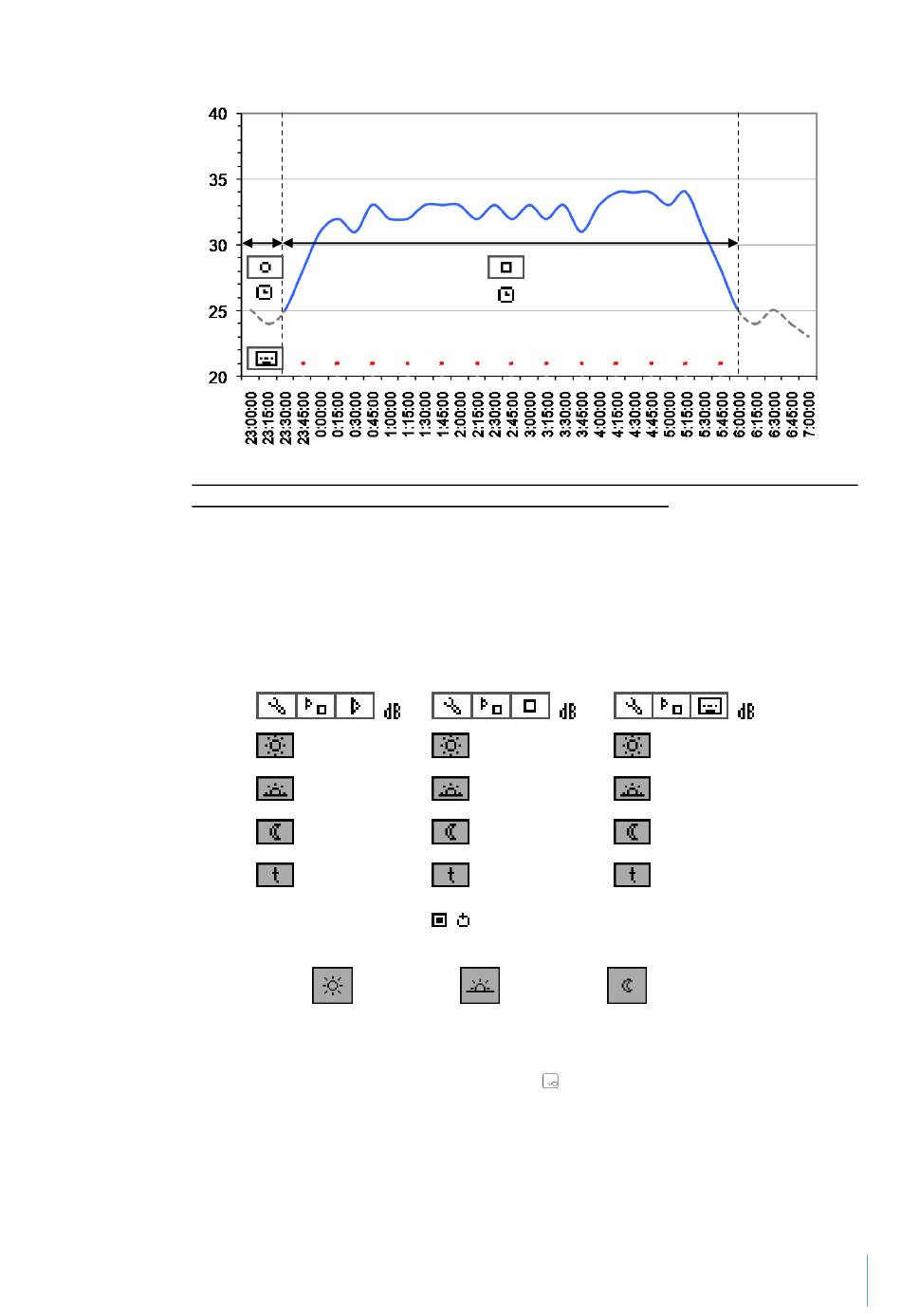 40
35
30
25
20

23:00:00
23:15:00
23:30:00
23:45:00
0:00:00
0:15:00
0:30:00
0:45:00
1:00:00
1:15:00
1:30:00
1:45:00
2:00:00
2:15:00
2:30:00
2:45:00
3:00:00
3:15:00
3:30:00
3:45:00
4:00:00
4:15:00
4:30:00
4:45:00
5:00:00
5:15:00
5:30:00
5:45:00
6:00:00
6:15:00
6:30:00
6:45:00
7:00:00

dB dB dB

t t t